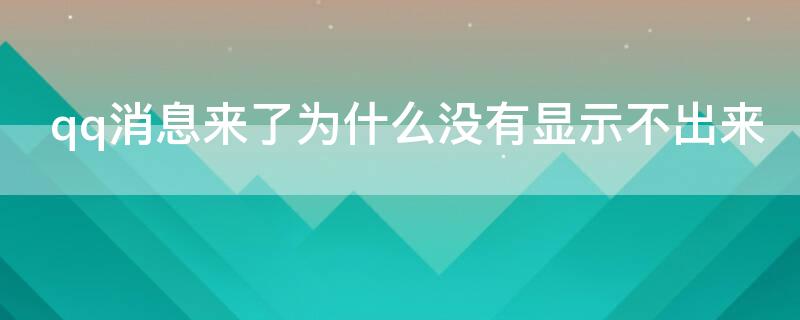 qq消息来了为什么没有显示不出来